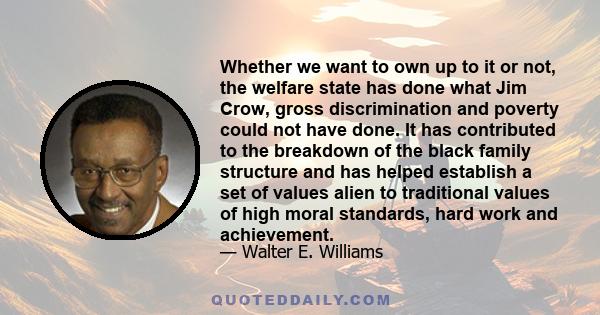 Whether we want to own up to it or not, the welfare state has done what Jim Crow, gross discrimination and poverty could not have done. It has contributed to the breakdown of the black family structure and has helped establish a set of values alien to traditional values of high moral standards, hard work and achievement.

— Walter E. Williams

QUOTEDDAILY.COM